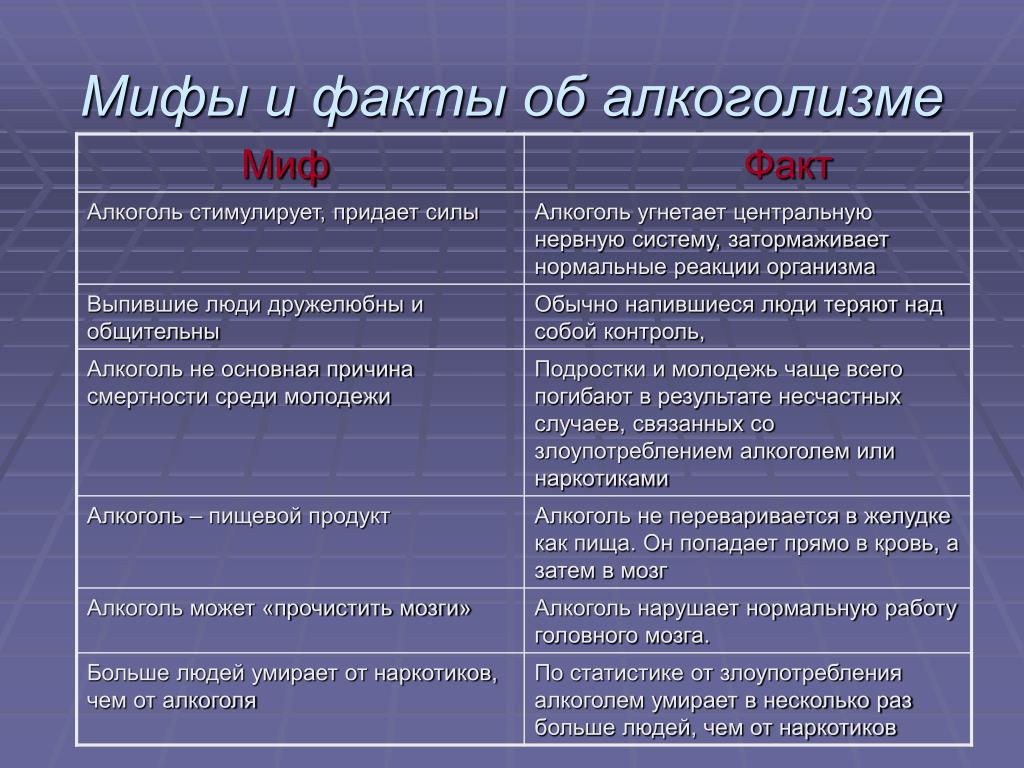 Мифы и факты об алкоголизме

| Миф | Факт |
|---|---|
| Алкоголь стимулирует, придает силы | Алкоголь угнетает центральную нервную систему, затормаживает нормальные реакции организма |
| Выпившие люди дружелюбны и общительны | Обычно напившиеся люди теряют над собой контроль, |
| Алкоголь не основная причина смертности среди молодежи | Подростки и молодежь чаще всего погибают в результате несчастных случаев, связанных со злоупотреблением алкоголем или наркотиками |
| Алкоголь – пищевой продукт | Алкоголь не переваривается в желудке как пища. Он попадает прямо в кровь, а затем в мозг |
| Алкоголь может «прочистить мозги» | Алкоголь нарушает нормальную работу головного мозга. |
| Больше людей умирает от наркотиков, чем от алкоголя | По статистике от злоупотребления алкоголем умирает в несколько раз больше людей, чем от наркотиков |